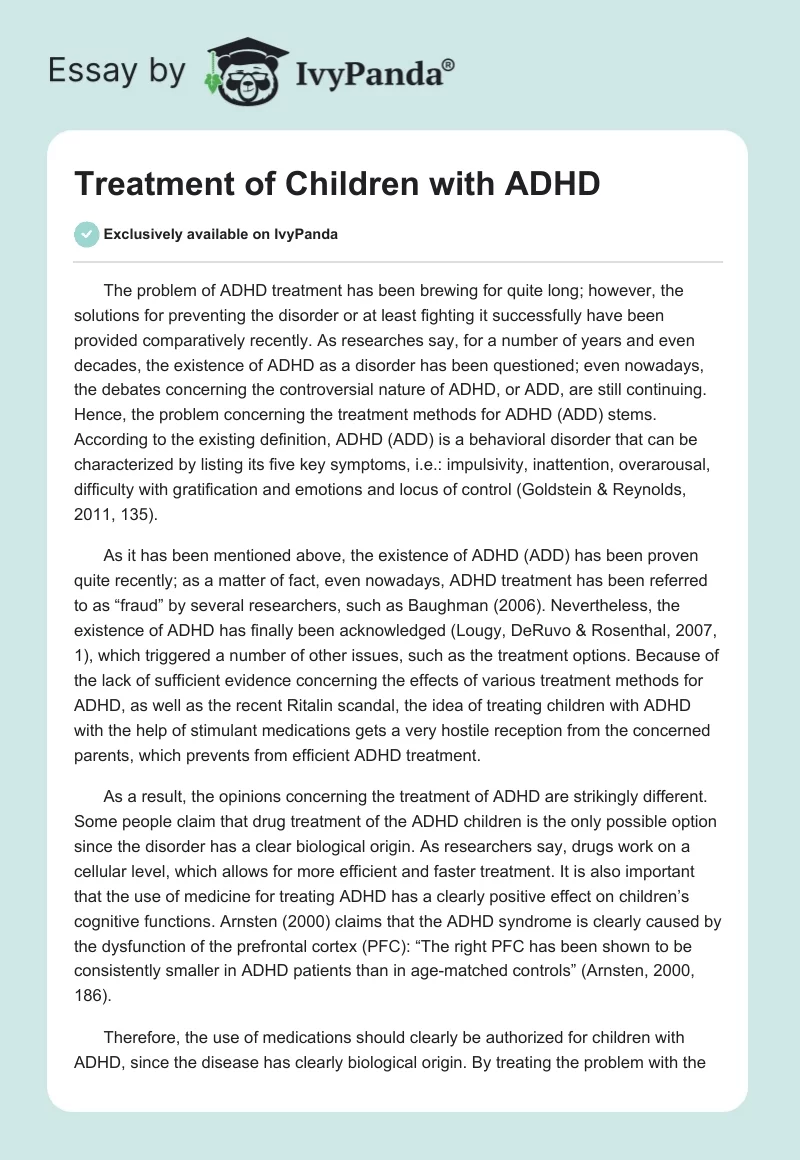 Essay by IvyPanda®

Treatment of Children with ADHD

Exclusively available on IvyPanda

The problem of ADHD treatment has been brewing for quite long; however, the solutions for preventing the disorder or at least fighting it successfully have been provided comparatively recently. As researches say, for a number of years and even decades, the existence of ADHD as a disorder has been questioned; even nowadays, the debates concerning the controversial nature of ADHD, or ADD, are still continuing. Hence, the problem concerning the treatment methods for ADHD (ADD) stems. According to the existing definition, ADHD (ADD) is a behavioral disorder that can be characterized by listing its five key symptoms, i.e.: impulsivity, inattention, overarousal, difficulty with gratification and emotions and locus of control (Goldstein & Reynolds, 2011, 135).

As it has been mentioned above, the existence of ADHD (ADD) has been proven quite recently; as a matter of fact, even nowadays, ADHD treatment has been referred to as “fraud” by several researchers, such as Baughman (2006). Nevertheless, the existence of ADHD has finally been acknowledged (Lougy, DeRuvo & Rosenthal, 2007, 1), which triggered a number of other issues, such as the treatment options. Because of the lack of sufficient evidence concerning the effects of various treatment methods for ADHD, as well as the recent Ritalin scandal, the idea of treating children with ADHD with the help of stimulant medications gets a very hostile reception from the concerned parents, which prevents from efficient ADHD treatment.

As a result, the opinions concerning the treatment of ADHD are strikingly different. Some people claim that drug treatment of the ADHD children is the only possible option since the disorder has a clear biological origin. As researchers say, drugs work on a cellular level, which allows for more efficient and faster treatment. It is also important that the use of medicine for treating ADHD has a clearly positive effect on children’s cognitive functions. Arnsten (2000) claims that the ADHD syndrome is clearly caused by the dysfunction of the prefrontal cortex (PFC): “The right PFC has been shown to be consistently smaller in ADHD patients than in age-matched controls” (Arnsten, 2000, 186).

Therefore, the use of medications should clearly be authorized for children with ADHD, since the disease has clearly biological origin. By treating the problem with the